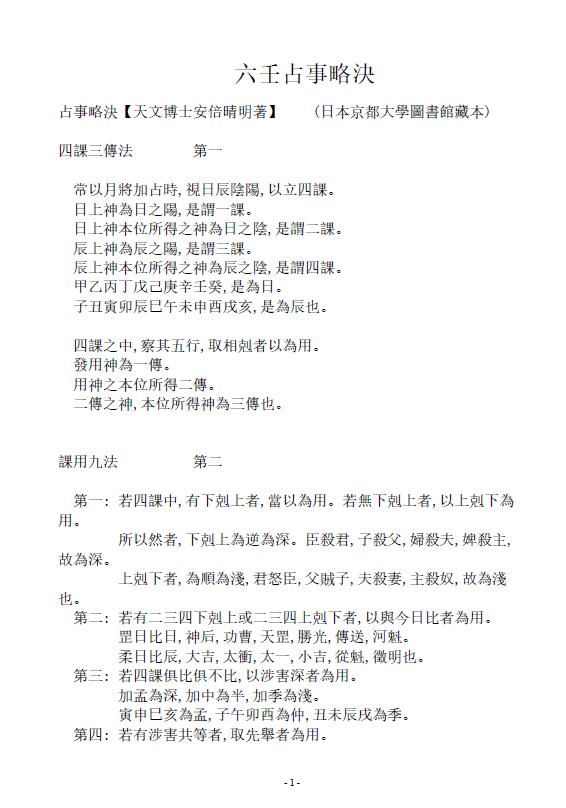 六壬占事略決

占事略決【天文博士安倍晴明著】　（日本京都大學圖書館藏本）

四課三傳法　第一

常以月將加占時, 視日辰陰陽, 以立四課。
日上神為日之陽, 是謂一課。
日上神本位所得之神為日之陰, 是謂二課。
辰上神為辰之陽, 是謂三課。
辰上神本位所得之神為辰之陰, 是謂四課。
甲乙丙丁戊己庚辛壬癸, 是為日。
子丑寅卯辰巳午未申酉戌亥, 是為辰也。

四課之中, 察其五行, 取相剋者以為用。
發用神為一傳。
用神之本位所得二傳。
二傳之神, 本位所得神為三傳也。

課用九法　第二

第一: 若四課中, 有下剋上者, 當以為用。若無下剋上者, 以上剋下為用。
所以然者, 下剋上為逆為深。臣殺君, 子殺父, 婦殺夫, 婢殺主, 故為深。
上剋下者, 為順為淺, 君怒臣, 父賊子, 夫殺妻, 主殺奴, 故為淺也。
第二: 若有二三四下剋上或二三四上剋下者, 以與今日比者為用。
罡日比日, 神后, 功曹, 天罡, 勝光, 傳送, 河魁。
柔日比辰, 大吉, 太衝, 太一, 小吉, 從魁, 徵明也。
第三: 若四課俱比俱不比, 以涉害深者為用。
加孟為深, 加中為半, 加季為淺。
寅申巳亥為孟, 子午卯酉為仲, 丑未辰戌為季。
第四: 若有涉害共等者, 取先舉者為用。

- 1 -